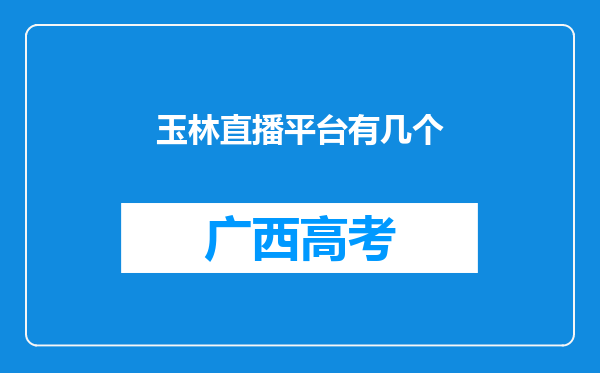 玉林直播平台有几个

广西高考